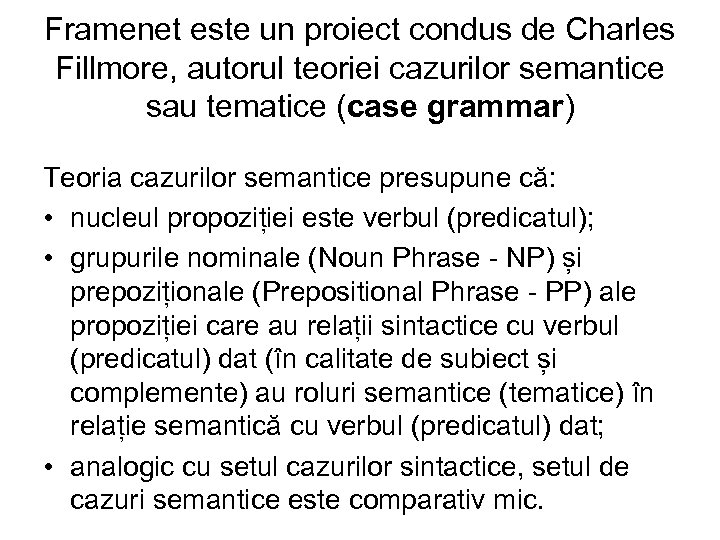 Framenet este un proiect condus de Charles Fillmore, autorul teoriei cazurilor semantice sau tematice (case grammar)

Teoria cazurilor semantice presupune că:
• nucleul propoziției este verbul (predicatul);
• grupurile nominale (Noun Phrase - NP) și prepoziționale (Prepositional Phrase - PP) ale propoziției care au relații sintactice cu verbul (predicatul) dat (în calitate de subiect și complemente) au roluri semantice (tematice) în relație semantică cu verbul (predicatul) dat;
• analogic cu setul cazurilor sintactice, setul de cazuri semantice este comparativ mic.